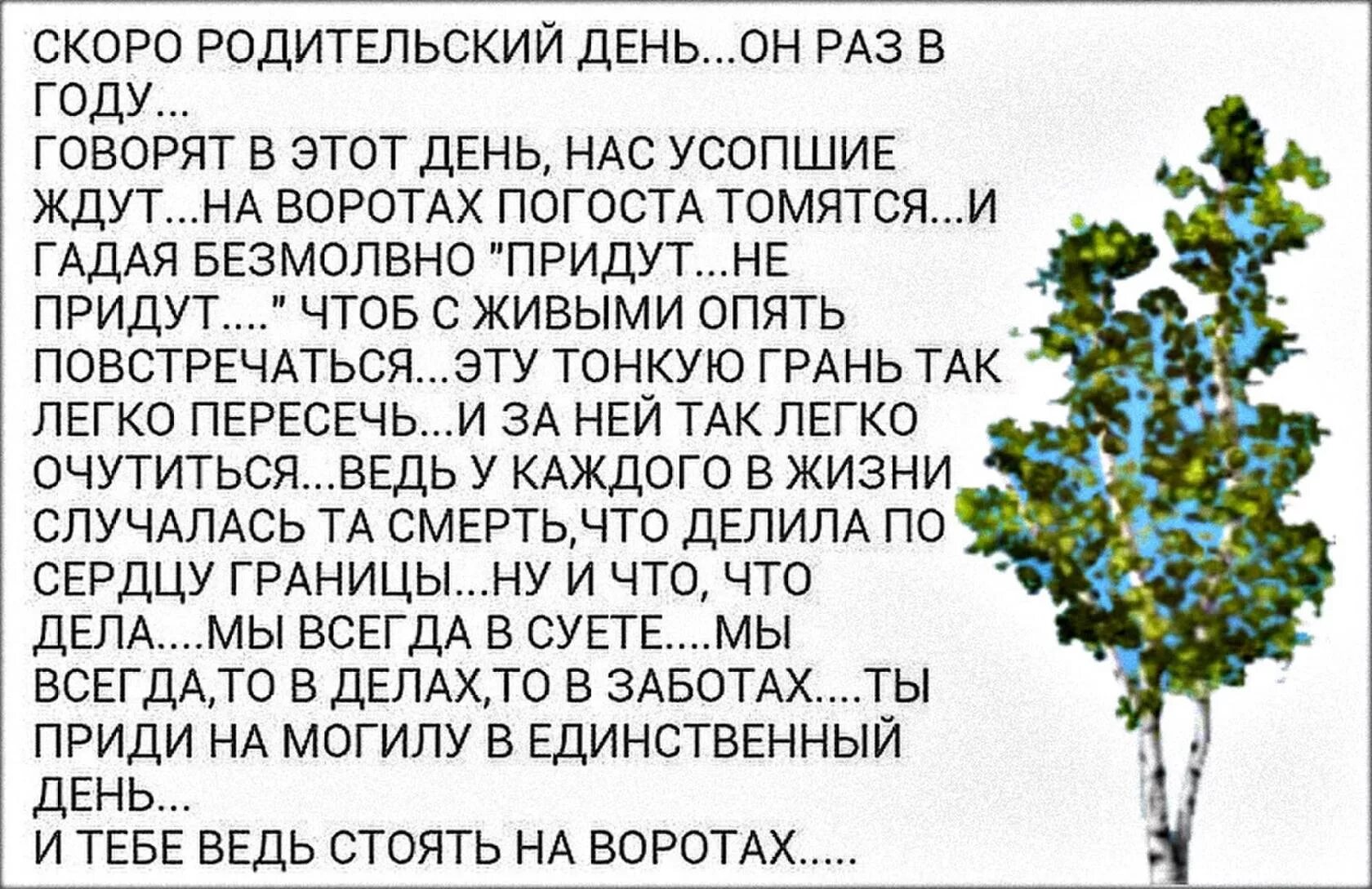 СКОРО РОДИТЕЛЬСКИЙ ДЕНЬ...ОН РАЗ В ГОДУ...
ГОВОРЯТ В ЭТОТ ДЕНЬ, НАС УСОПШИЕ ЖДУТ...НА ВОРОТАХ ПОГОСТА ТОМЯТСЯ...И ГАДАЯ БЕЗМОЛВНО "ПРИДУТ...НЕ ПРИДУТ...." ЧТОБ С ЖИВЫМИ ОПЯТЬ ПОВСТРЕЧАТЬСЯ...ЭТУ ТОНКУЮ ГРАНЬ ТАК ЛЕГКО ПЕРЕСЕЧЬ...И ЗА НЕЙ ТАК ЛЕГКО ОЧУТИТЬСЯ...ВЕДЬ У КАЖДОГО В ЖИЗНИ СЛУЧАЛАСЬ ТА СМЕРТЬ,ЧТО ДЕЛИЛА ПО СЕРДЦУ ГРАНИЦЫ...НУ И ЧТО, ЧТО ДЕЛА....МЫ ВСЕГДА В СУЕТЕ....МЫ ВСЕГДА,ТО В ДЕЛАХ,ТО В ЗАБОТАХ....ТЫ ПРИДИ НА МОГИЛУ В ЕДИНСТВЕННЫЙ ДЕНЬ...
И ТЕБЕ ВЕДЬ СТОЯТЬ НА ВОРОТАХ.....